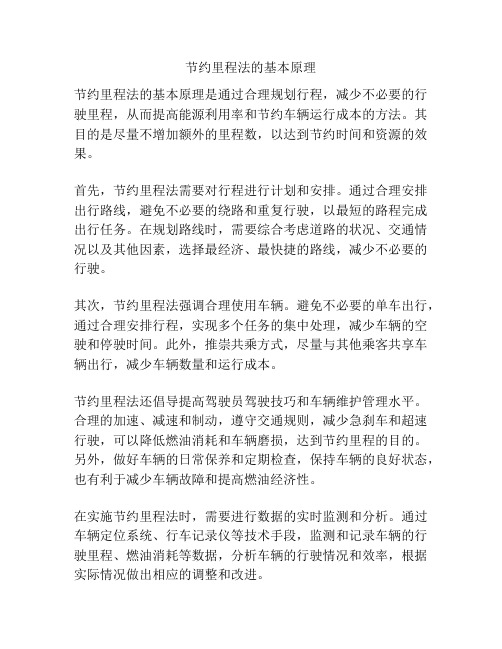 节约里程法的基本原理

节约里程法的基本原理是通过合理规划行程，减少不必要的行驶里程，从而提高能源利用率和节约车辆运行成本的方法。其目的是尽量不增加额外的里程数，以达到节约时间和资源的效果。

首先，节约里程法需要对行程进行计划和安排。通过合理安排出行路线，避免不必要的绕路和重复行驶，以最短的路程完成出行任务。在规划路线时，需要综合考虑道路的状况、交通情况以及其他因素，选择最经济、最快捷的路线，减少不必要的行驶。

其次，节约里程法强调合理使用车辆。避免不必要的单车出行，通过合理安排行程，实现多个任务的集中处理，减少车辆的空驶和停驶时间。此外，推崇共乘方式，尽量与其他乘客共享车辆出行，减少车辆数量和运行成本。

节约里程法还倡导提高驾驶员驾驶技巧和车辆维护管理水平。合理的加速、减速和制动，遵守交通规则，减少急刹车和超速行驶，可以降低燃油消耗和车辆磨损，达到节约里程的目的。另外，做好车辆的日常保养和定期检查，保持车辆的良好状态，也有利于减少车辆故障和提高燃油经济性。

在实施节约里程法时，需要进行数据的实时监测和分析。通过车辆定位系统、行车记录仪等技术手段，监测和记录车辆的行驶里程、燃油消耗等数据，分析车辆的行驶情况和效率，根据实际情况做出相应的调整和改进。